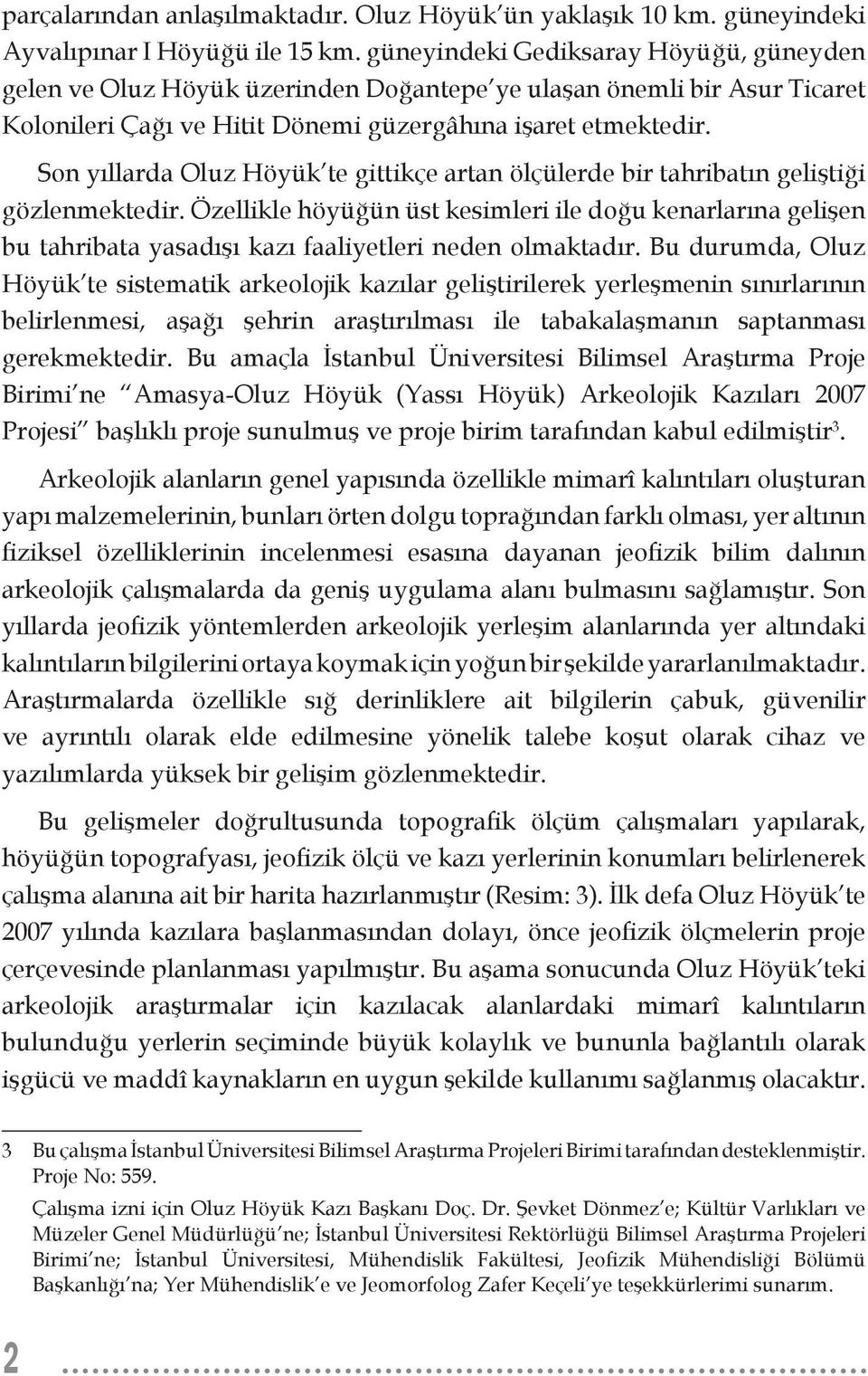 parçalarından anlaşılmaktadır. Oluz Höyük'ün yaklaşık 10 km. güneyindeki Ayvalıpınar I Höyüğü ile 15 km. güneyindeki Gediksaray Höyüğü, güneyden gelen ve Oluz Höyük üzerinden Doğantepe'ye ulaşan önemli bir Asur Ticaret Kolonileri Çağı ve Hitit Dönemi güzergâhına işaret etmektedir.

Son yıllarda Oluz Höyük'te gittikçe artan ölçülerde bir tahribatın geliştiği gözlenmektedir. Özellikle höyüğün üst kesimleri ile doğu kenarlarına gelişen bu tahribata yasadışı kazı faaliyetleri neden olmaktadır. Bu durumda, Oluz Höyük'te sistematik arkeolojik kazılar geliştirilerek yerleşmenin sınırlarının belirlenmesi, aşağı şehrin araştırılması ile tabakalaşmanın saptanması gerekmektedir. Bu amaçla İstanbul Üniversitesi Bilimsel Araştırma Proje Birimi'ne "Amasya-Oluz Höyük (Yassı Höyük) Arkeolojik Kazıları 2007 Projesi" başlıklı proje sunulmuş ve proje birim tarafından kabul edilmiştir$^3$.

Arkeolojik alanların genel yapısında özellikle mimarî kalıntıları oluşturan yapı malzemelerinin, bunları örten dolgu toprağından farklı olması, yer altının fiziksel özelliklerinin incelenmesi esasına dayanan jeofizik bilim dalının arkeolojik çalışmalarda da geniş uygulama alanı bulmasını sağlamıştır. Son yıllarda jeofizik yöntemlerden arkeolojik yerleşim alanlarında yer altındaki kalıntıların bilgilerini ortaya koymak için yoğun bir şekilde yararlanılmaktadır. Araştırmalarda özellikle sığ derinliklere ait bilgilerin çabuk, güvenilir ve ayrıntılı olarak elde edilmesine yönelik talebe koşut olarak cihaz ve yazılımlarda yüksek bir gelişim gözlenmektedir.

Bu gelişmeler doğrultusunda topografik ölçüm çalışmaları yapılarak, höyüğün topografyası, jeofizik ölçü ve kazı yerlerinin konumları belirlenerek çalışma alanına ait bir harita hazırlanmıştır (Resim: 3). İlk defa Oluz Höyük'te 2007 yılında kazılara başlanmasından dolayı, önce jeofizik ölçmelerin proje çerçevesinde planlanması yapılmıştır. Bu aşama sonucunda Oluz Höyük'teki arkeolojik araştırmalar için kazılacak alanlardaki mimarî kalıntıların bulunduğu yerlerin seçiminde büyük kolaylık ve bununla bağlantılı olarak işgücü ve maddî kaynakların en uygun şekilde kullanımı sağlanmış olacaktır.

3 Bu çalışma İstanbul Üniversitesi Bilimsel Araştırma Projeleri Birimi tarafından desteklenmiştir. Proje No: 559.

Çalışma izni için Oluz Höyük Kazı Başkanı Doç. Dr. Şevket Dönmez'e; Kültür Varlıkları ve Müzeler Genel Müdürlüğü'ne; İstanbul Üniversitesi Rektörlüğü Bilimsel Araştırma Projeleri Birimi'ne; İstanbul Üniversitesi, Mühendislik Fakültesi, Jeofizik Mühendisliği Bölümü Başkanlığı'na; Yer Mühendislik'e ve Jeomorfolog Zafer Keçeli'ye teşekkürlerimi sunarım.

2